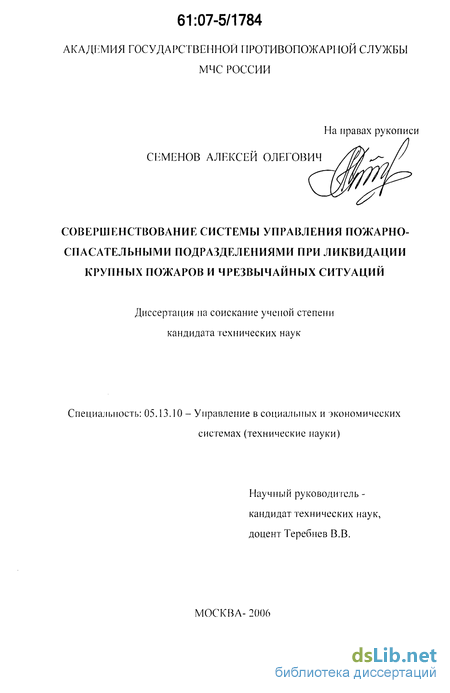 61:07-5/1784

АКАДЕМИЯ ГОСУДАРСТВЕННОЙ ПРОТИВОПОЖАРНОЙ СЛУЖБЫ МЧС РОССИИ

На правах рукописи

СЕМЕНОВ АЛЕКСЕЙ ОЛЕГОВИЧ

СОВЕРШЕНСТВОВАНИЕ СИСТЕМЫ УПРАВЛЕНИЯ ПОЖАРНО-СПАСАТЕЛЬНЫМИ ПОДРАЗДЕЛЕНИЯМИ ПРИ ЛИКВИДАЦИИ КРУПНЫХ ПОЖАРОВ И ЧРЕЗВЫЧАЙНЫХ СИТУАЦИЙ

Диссертация на соискание ученой степени кандидата технических наук

Специальность: 05.13.10 – Управление в социальных и экономических системах (технические науки)

Научный руководитель - кандидат технических наук, доцент Теребнев В.В.

МОСКВА- 2006

dsLib.net
библиотека диссертаций